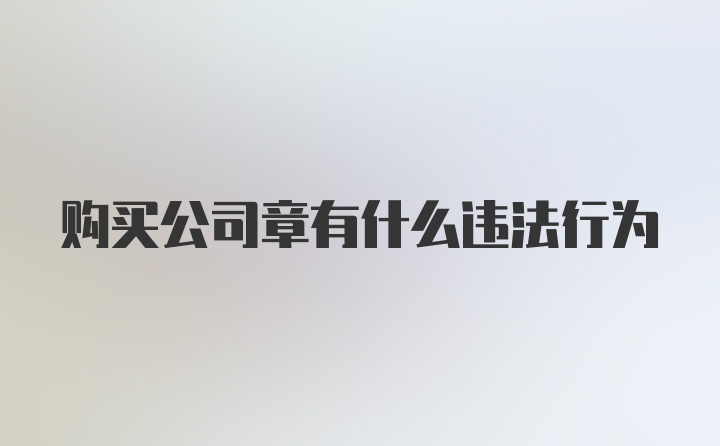 购买公司章有什么违法行为